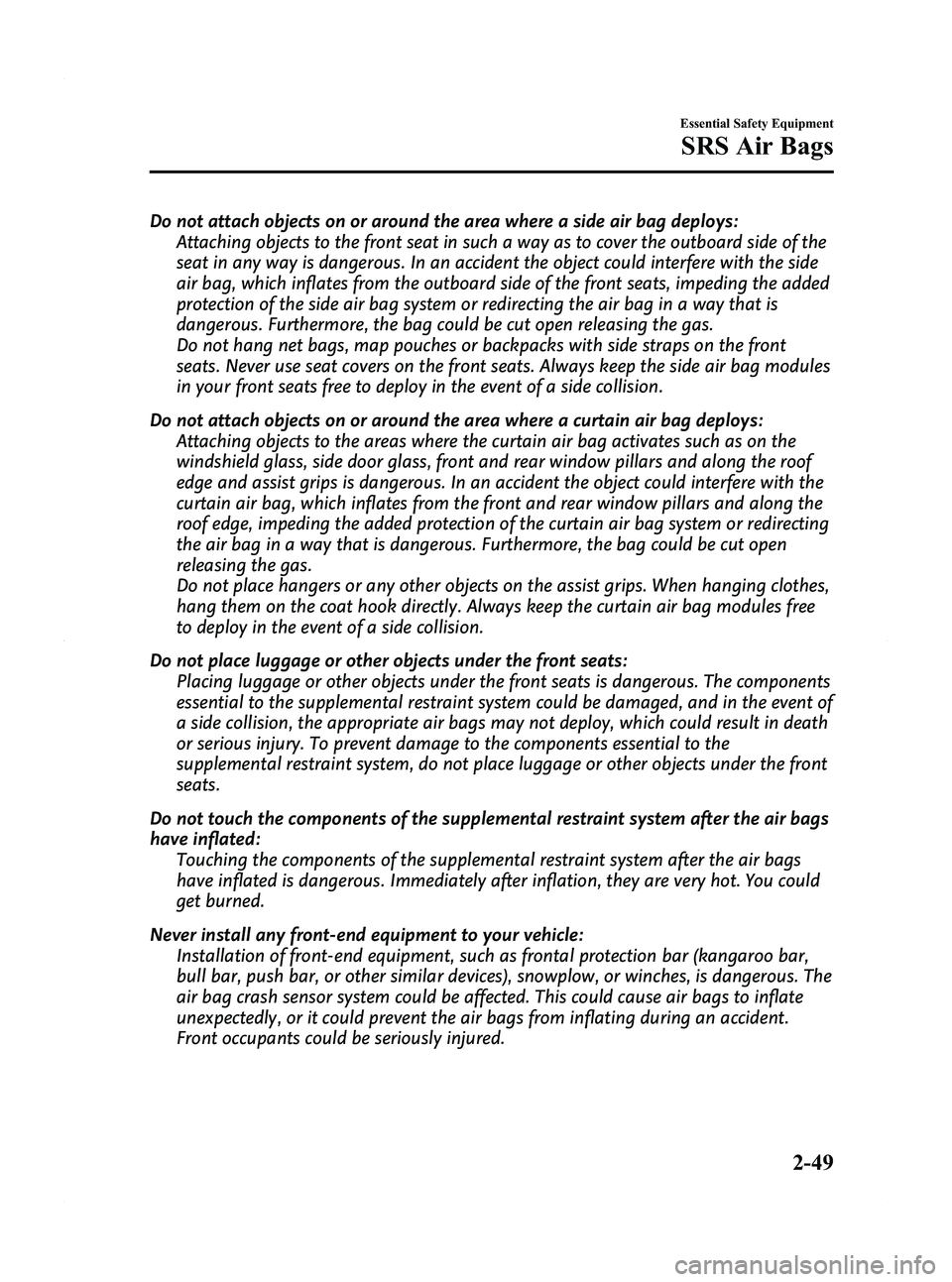 Essential Safety Equipment

SRS Air Bags

Do not attach objects on or around the area where a side air bag deploys:
Attaching objects to the front seat in such a way as to cover the outboard side of the seat in any way is dangerous. In an accident the object could interfere with the side air bag, which inflates from the outboard side of the front seats, impeding the added protection of the side air bag system or redirecting the air bag in a way that is dangerous. Furthermore, the bag could be cut open releasing the gas.
Do not hang net bags, map pouches or backpacks with side straps on the front seats. Never use seat covers on the front seats. Always keep the side air bag modules in your front seats free to deploy in the event of a side collision.

Do not attach objects on or around the area where a curtain air bag deploys:
Attaching objects to the areas where the curtain air bag activates such as on the windshield glass, side door glass, front and rear window pillars and along the roof edge and assist grips is dangerous. In an accident the object could interfere with the curtain air bag, which inflates from the front and rear window pillars and along the roof edge, impeding the added protection of the curtain air bag system or redirecting the air bag in a way that is dangerous. Furthermore, the bag could be cut open releasing the gas.
Do not place hangers or any other objects on the assist grips. When hanging clothes, hang them on the coat hook directly. Always keep the curtain air bag modules free to deploy in the event of a side collision.

Do not place luggage or other objects under the front seats:
Placing luggage or other objects under the front seats is dangerous. The components essential to the supplemental restraint system could be damaged, and in the event of a side collision, the appropriate air bags may not deploy, which could result in death or serious injury. To prevent damage to the components essential to the supplemental restraint system, do not place luggage or other objects under the front seats.

Do not touch the components of the supplemental restraint system after the air bags have inflated:
Touching the components of the supplemental restraint system after the air bags have inflated is dangerous. Immediately after inflation, they are very hot. You could get burned.

Never install any front-end equipment to your vehicle:
Installation of front-end equipment, such as frontal protection bar (kangaroo bar, bull bar, push bar, or other similar devices), snowplow, or winches, is dangerous. The air bag crash sensor system could be affected. This could cause air bags to inflate unexpectedly, or it could prevent the air bags from inflating during an accident. Front occupants could be seriously injured.

2-49

carmanualsonline.info